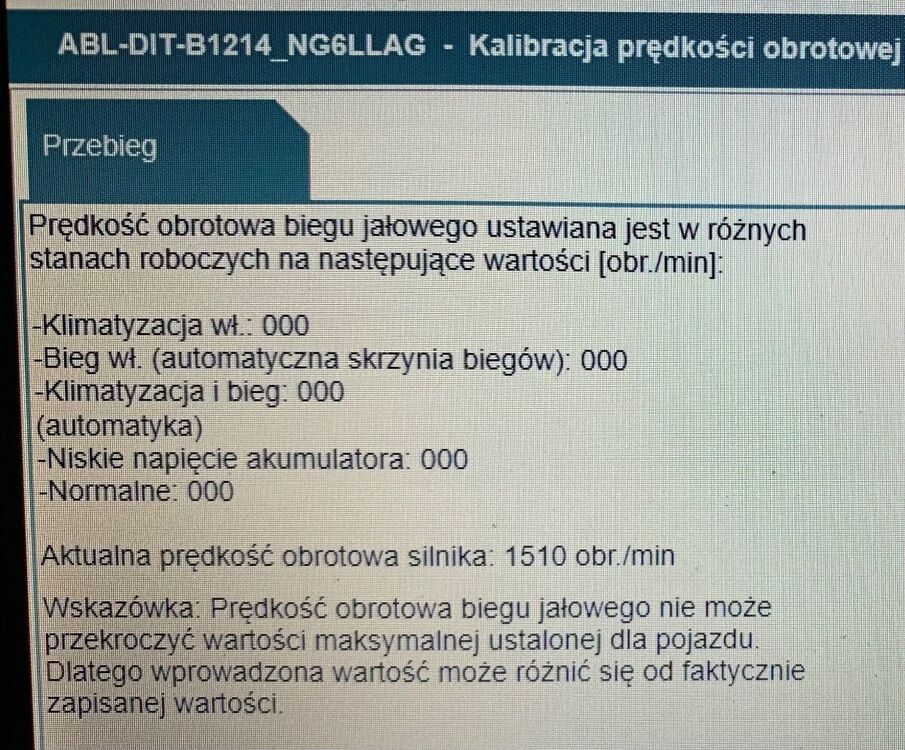 ABL-DIT-B1214_NG6LLAG - Kalibracja prędkości obrotowej

Przebieg

Prędkość obrotowa biegu jałowego ustawiana jest w różnych stanach roboczych na następujące wartości [obr./min]:

-Klimatyzacja wł.: 000
-Bieg wł. (automatyczna skrzynia biegów): 000
-Klimatyzacja i bieg: 000
(automatyka)
-Niskie napięcie akumulatora: 000
-Normalne: 000

Aktualna prędkość obrotowa silnika: 1510 obr./min

Wskazówka: Prędkość obrotowa biegu jałowego nie może przekroczyć wartości maksymalnej ustalonej dla pojazdu. Dlatego wprowadzona wartość może różnić się od faktycznie zapisanej wartości.